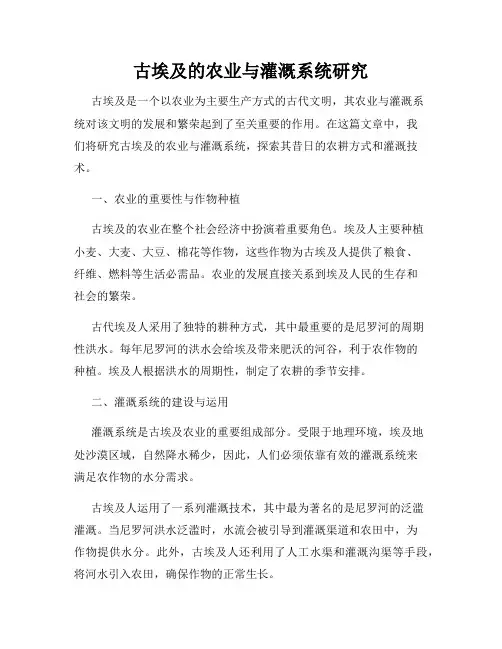 古埃及的农业与灌溉系统研究

古埃及是一个以农业为主要生产方式的古代文明，其农业与灌溉系统对该文明的发展和繁荣起到了至关重要的作用。在这篇文章中，我们将研究古埃及的农业与灌溉系统，探索其昔日的农耕方式和灌溉技术。

一、农业的重要性与作物种植

古埃及的农业在整个社会经济中扮演着重要角色。埃及人主要种植小麦、大麦、大豆、棉花等作物，这些作物为古埃及人提供了粮食、纤维、燃料等生活必需品。农业的发展直接关系到埃及人民的生存和社会的繁荣。

古代埃及人采用了独特的耕种方式，其中最重要的是尼罗河的周期性洪水。每年尼罗河的洪水会给埃及带来肥沃的河谷，利于农作物的种植。埃及人根据洪水的周期性，制定了农耕的季节安排。

二、灌溉系统的建设与运用

灌溉系统是古埃及农业的重要组成部分。受限于地理环境，埃及地处沙漠区域，自然降水稀少，因此，人们必须依靠有效的灌溉系统来满足农作物的水分需求。

古埃及人运用了一系列灌溉技术，其中最为著名的是尼罗河的泛滥灌溉。当尼罗河洪水泛滥时，水流会被引导到灌溉渠道和农田中，为作物提供水分。此外，古埃及人还利用了人工水渠和灌溉沟渠等手段，将河水引入农田，确保作物的正常生长。